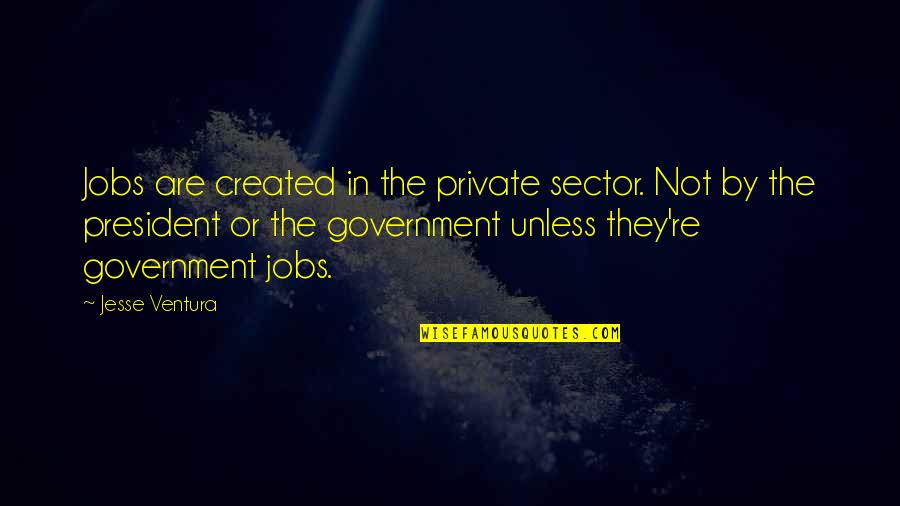 Jobs are created in the private sector. Not by the president or the government unless they're government jobs.

~ Jesse Ventura

WISEFAMOUSQUOTES.COM